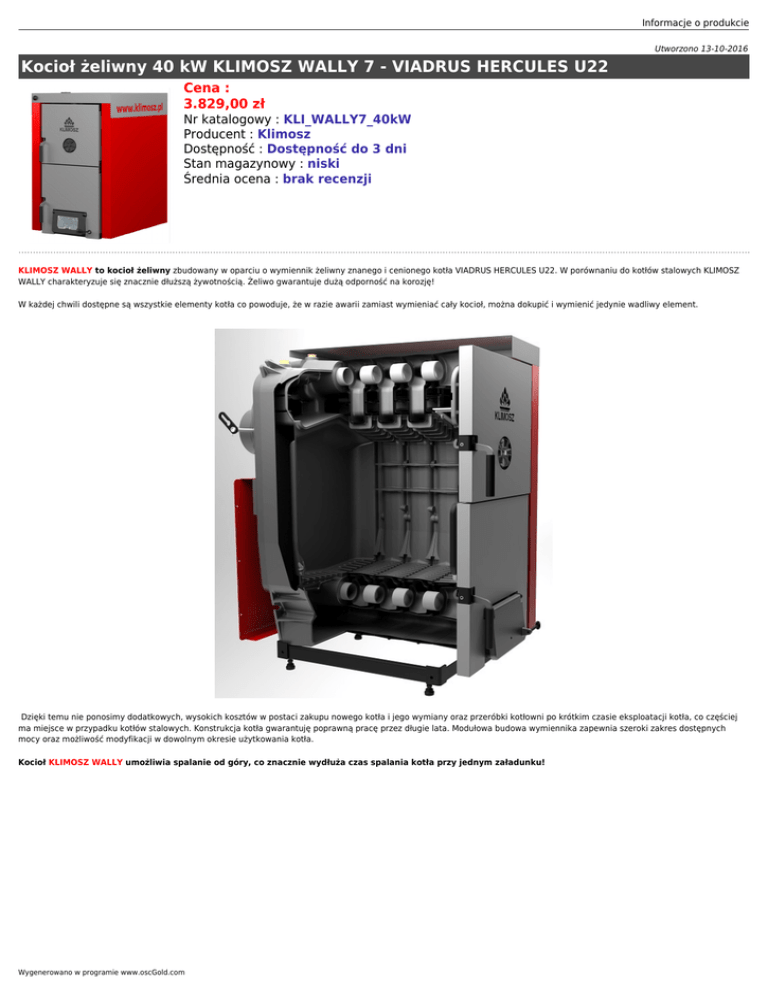 Informacje o produkcie

Utworzono 13-10-2016

Kocioł żeliwny 40 kW KLIMOSZ WALLY 7 - VIADRUS HERCULES U22

www.klimosz.pl

KLIMOSZ

Cena :
3.829,00 zł
Nr katalogowy : KLI_WALLY7_40kW
Producent : Klimosz
Dostępność : Dostępność do 3 dni
Stan magazynowy : niski
Średnia ocena : brak recenzji

KLIMOSZ WALLY to kocioł żeliwny zbudowany w oparciu o wymiennik żeliwny znanego i cenionego kotła VIADRUS HERCULES U22. W porównaniu do kotłów stalowych KLIMOSZ WALLY charakteryzuje się znacznie dłuższą żywotnością. Żeliwo gwarantuje dużą odporność na korozję!

W każdej chwili dostępne są wszystkie elementy kotła co powoduje, że w razie awarii zamiast wymieniać cały kocioł, można dokupić i wymienić jedynie wadliwy element.

KLIMOSZ

Dzięki temu nie ponosimy dodatkowych, wysokich kosztów w postaci zakupu nowego kotła i jego wymiany oraz przeróbki kotłowni po krótkim czasie eksploatacji kotła, co częściej ma miejsce w przypadku kotłów stalowych. Konstrukcja kotła gwarantuję poprawną pracę przez długie lata. Modułowa budowa wymiennika zapewnia szeroki zakres dostępnych mocy oraz możliwość modyfikacji w dowolnym okresie użytkowania kotła.

Kocioł KLIMOSZ WALLY umożliwia spalanie od góry, co znacznie wydłuża czas spalania kotła przy jednym załadunku!

Wygenerowano w programie www.oscGold.com